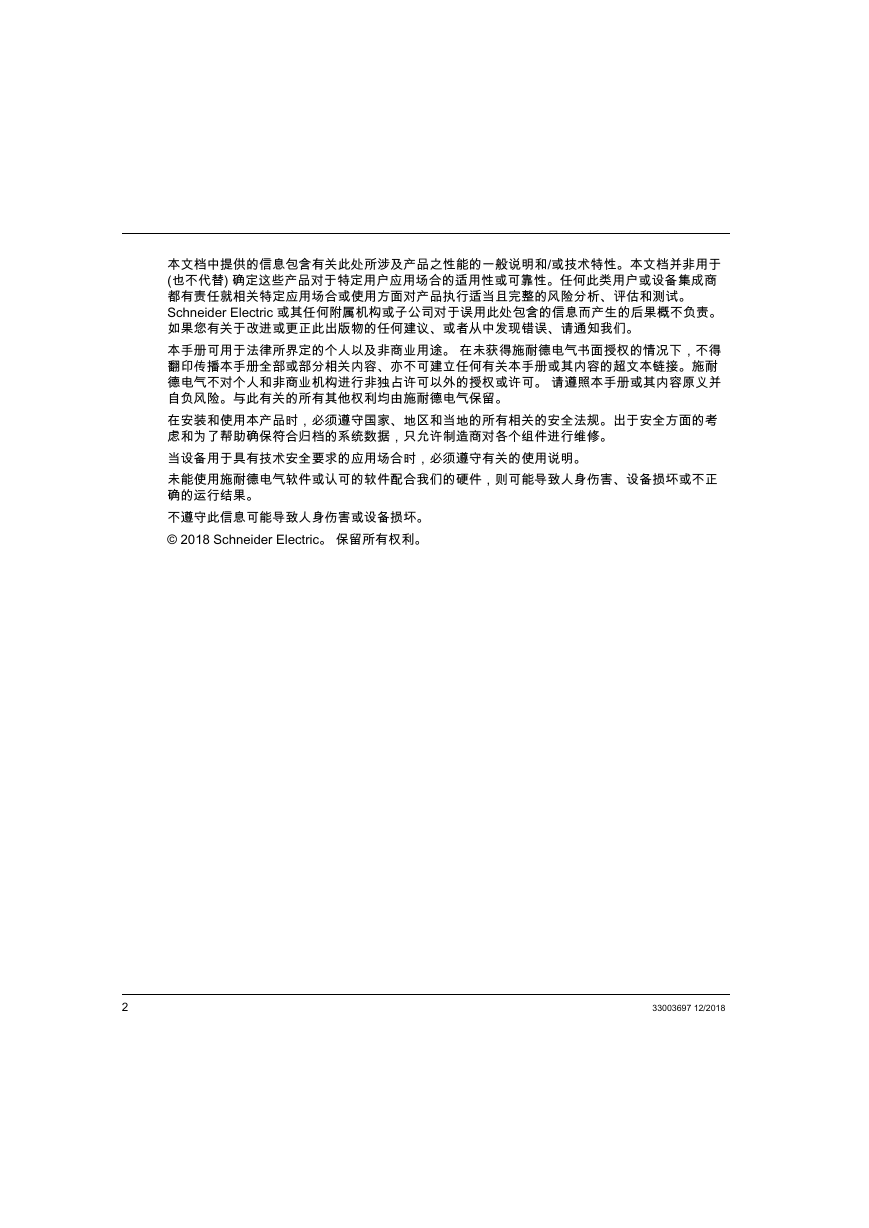 本文档中提供的信息包含有关此处所涉及产品之性能的一般说明和/或技术特性。本文档并非用于 (也不代替) 确定这些产品对于特定用户应用场合的适用性或可靠性。任何此类用户或设备集成商都有责任就相关特定应用场合或使用方面对产品执行适当且完整的风险分析、评估和测试。Schneider Electric 或其任何附属机构或子公司对于误用此处包含的信息而产生的后果概不负责。如果您有关于改进或更正此出版物的任何建议、或者从中发现错误、请通知我们。

本手册可用于法律所界定的个人以及非商业用途。 在未获得施耐德电气书面授权的情况下，不得翻印传播本手册全部或部分相关内容、亦不可建立任何有关本手册或其内容的超文本链接。施耐德电气不对个人和非商业机构进行非独占许可以外的授权或许可。 请遵照本手册或其内容原义并自负风险。与此有关的所有其他权利均由施耐德电气保留。

在安装和使用本产品时，必须遵守国家、地区和当地的所有相关的安全法规。出于安全方面的考虑和为了帮助确保符合归档的系统数据，只允许制造商对各个组件进行维修。

当设备用于具有技术安全要求的应用场合时，必须遵守有关的使用说明。

未能使用施耐德电气软件或认可的软件配合我们的硬件，则可能导致人身伤害、设备损坏或不正确的运行结果。

不遵守此信息可能导致人身伤害或设备损坏。

© 2018 Schneider Electric。 保留所有权利。

2

33003697 12/2018